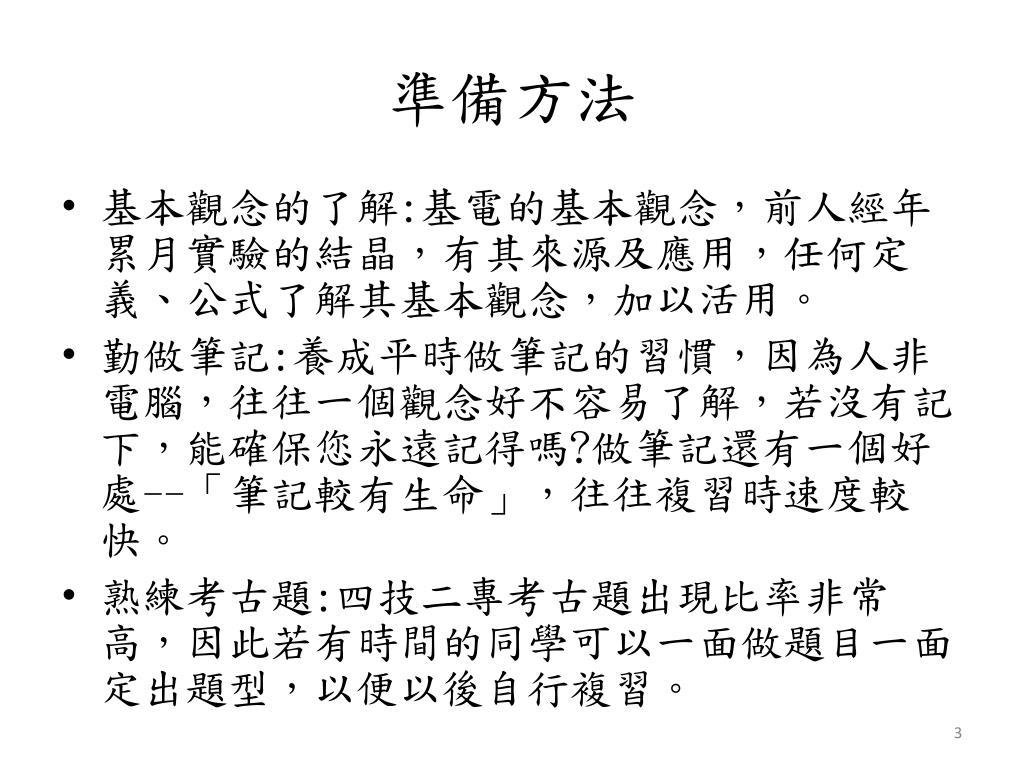 準備方法

• 基本觀念的了解:基電的基本觀念，前人經年累月實驗的結晶，有其來源及應用，任何定義、公式了解其基本觀念，加以活用。

• 勤做筆記:養成平時做筆記的習慣，因為人非電腦，往往一個觀念好不容易了解，若沒有記下，能確保您永遠記得嗎?做筆記還有一個好處--「筆記較有生命」，往往複習時速度較快。

• 熟練考古題:四技二專考古題出現比率非常高，因此若有時間的同學可以一面做題目一面定出題型，以便以後自行複習。

3